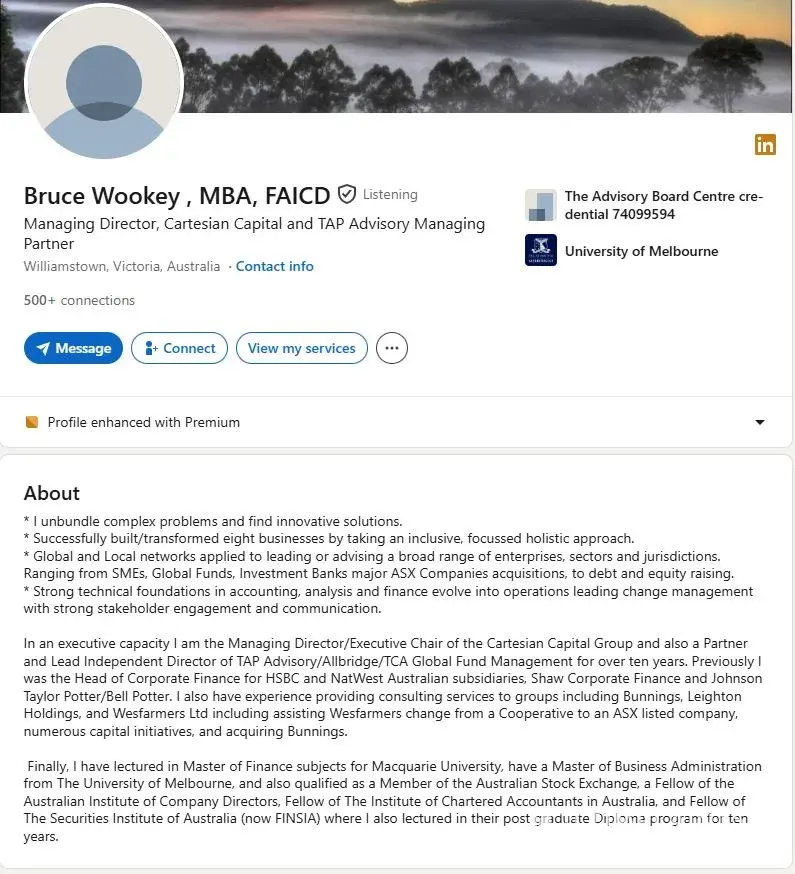 in

Bruce Wookey , MBA, FAICD Listening

Managing Director, Cartesian Capital and TAP Advisory Managing Partner

Williamstown, Victoria, Australia · Contact info

500+ connections

Message  Connect  View my services  ···

The Advisory Board Centre credential 74099594

University of Melbourne

Profile enhanced with Premium

About

* I unbundle complex problems and find innovative solutions.
* Successfully built/transformed eight businesses by taking an inclusive, focussed holistic approach.
* Global and Local networks applied to leading or advising a broad range of enterprises, sectors and jurisdictions. Ranging from SMEs, Global Funds, Investment Banks major ASX Companies acquisitions, to debt and equity raising.
* Strong technical foundations in accounting, analysis and finance evolve into operations leading change management with strong stakeholder engagement and communication.

In an executive capacity I am the Managing Director/Executive Chair of the Cartesian Capital Group and also a Partner and Lead Independent Director of TAP Advisory/Allbridge/TCA Global Fund Management for over ten years. Previously I was the Head of Corporate Finance for HSBC and NatWest Australian subsidiaries, Shaw Corporate Finance and Johnson Taylor Potter/Bell Potter. I also have experience providing consulting services to groups including Bunnings, Leighton Holdings, and Wesfarmers Ltd including assisting Wesfarmers change from a Cooperative to an ASX listed company, numerous capital initiatives, and acquiring Bunnings.

Finally, I have lectured in Master of Finance subjects for Macquarie University, have a Master of Business Administration from The University of Melbourne, and also qualified as a Member of the Australian Stock Exchange, a Fellow of the Australian Institute of Company Directors, Fellow of The Institute of Chartered Accountants in Australia, and Fellow of The Securities Institute of Australia (now FINSIA) where I also lectured in their post graduate Diploma program for ten years.